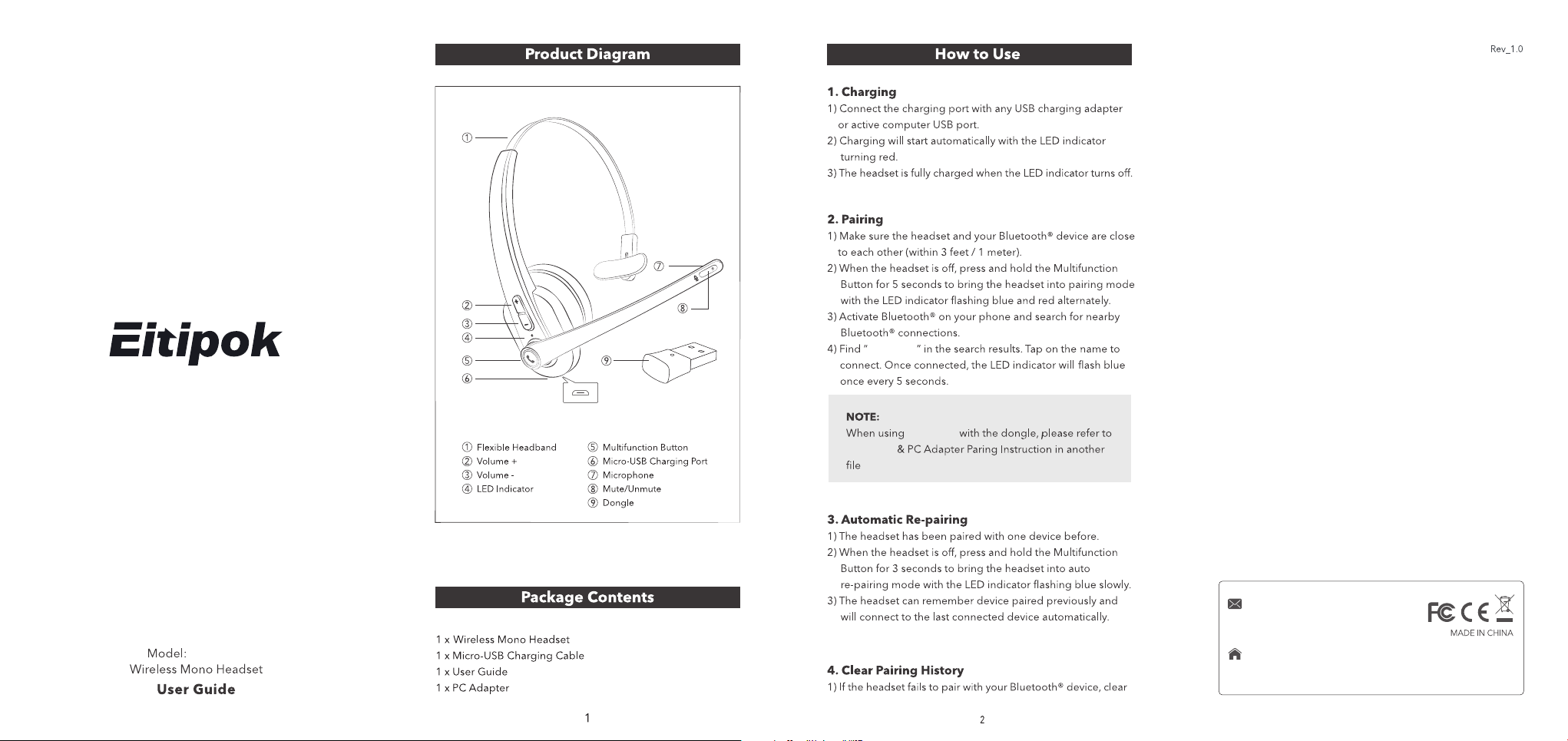 Eitipok

Model:
Wireless Mono Headset
User Guide

Product Diagram

①
②
③
④
⑤
⑥
⑦
⑧
⑨

① Flexible Headband
② Volume +
③ Volume -
④ LED Indicator
⑤ Multifunction Button
⑥ Micro-USB Charging Port
⑦ Microphone
⑧ Mute/Unmute
⑨ Dongle

Package Contents

1 x Wireless Mono Headset
1 x Micro-USB Charging Cable
1 x User Guide
1 x PC Adapter

1

How to Use

1. Charging
1) Connect the charging port with any USB charging adapter or active computer USB port.
2) Charging will start automatically with the LED indicator turning red.
3) The headset is fully charged when the LED indicator turns off.

2. Pairing
1) Make sure the headset and your Bluetooth® device are close to each other (within 3 feet / 1 meter).
2) When the headset is off, press and hold the Multifunction Button for 5 seconds to bring the headset into pairing mode with the LED indicator flashing blue and red alternately.
3) Activate Bluetooth® on your phone and search for nearby Bluetooth® connections.
4) Find " " in the search results. Tap on the name to connect. Once connected, the LED indicator will flash blue once every 5 seconds.

NOTE:
When using with the dongle, please refer to & PC Adapter Paring Instruction in another file

3. Automatic Re-pairing
1) The headset has been paired with one device before.
2) When the headset is off, press and hold the Multifunction Button for 3 seconds to bring the headset into auto re-pairing mode with the LED indicator flashing blue slowly.
3) The headset can remember device paired previously and will connect to the last connected device automatically.

4. Clear Pairing History
1) If the headset fails to pair with your Bluetooth® device, clear

2

Rev_1.0

FC CE
MADE IN CHINA